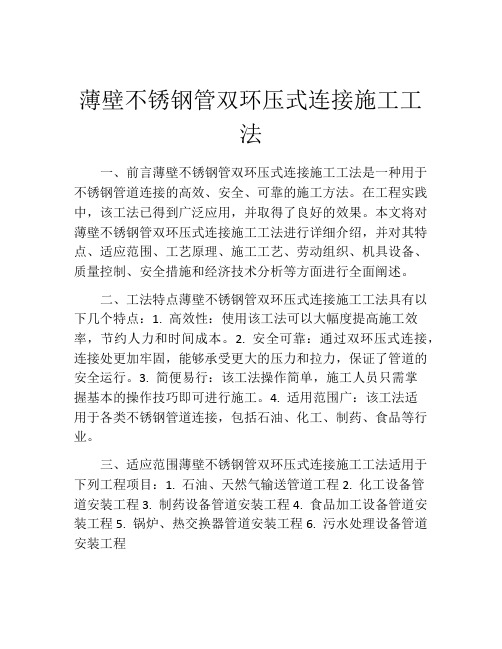 薄壁不锈钢管双环压式连接施工工法

一、前言薄壁不锈钢管双环压式连接施工工法是一种用于不锈钢管道连接的高效、安全、可靠的施工方法。在工程实践中，该工法已得到广泛应用，并取得了良好的效果。本文将对薄壁不锈钢管双环压式连接施工工法进行详细介绍，并对其特点、适应范围、工艺原理、施工工艺、劳动组织、机具设备、质量控制、安全措施和经济技术分析等方面进行全面阐述。

二、工法特点薄壁不锈钢管双环压式连接施工工法具有以下几个特点：1. 高效性：使用该工法可以大幅度提高施工效率，节约人力和时间成本。2. 安全可靠：通过双环压式连接，连接处更加牢固，能够承受更大的压力和拉力，保证了管道的安全运行。3. 简便易行：该工法操作简单，施工人员只需掌握基本的操作技巧即可进行施工。4. 适用范围广：该工法适用于各类不锈钢管道连接，包括石油、化工、制药、食品等行业。

三、适应范围薄壁不锈钢管双环压式连接施工工法适用于下列工程项目：1. 石油、天然气输送管道工程 2. 化工设备管道安装工程 3. 制药设备管道安装工程 4. 食品加工设备管道安装工程 5. 锅炉、热交换器管道安装工程 6. 污水处理设备管道安装工程